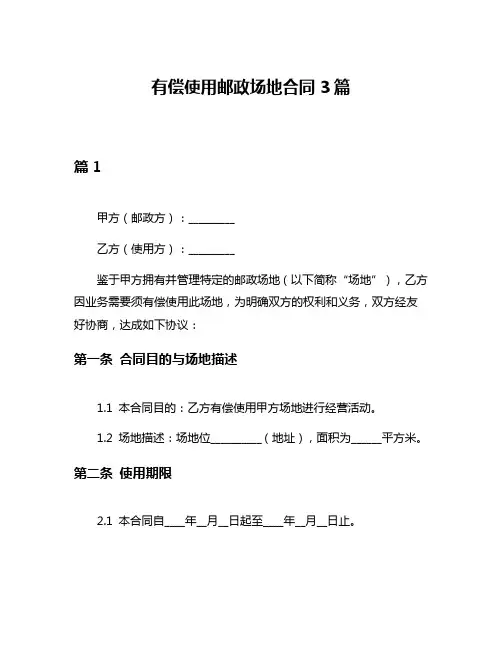 有偿使用邮政场地合同 3 篇

篇 1

甲方（邮政方）：________

乙方（使用方）：________

鉴于甲方拥有并管理特定的邮政场地（以下简称“场地”），乙方因业务需要须有偿使用此场地，为明确双方的权利和义务，双方经友好协商，达成如下协议：

第一条 合同目的与场地描述

1.1 本合同目的：乙方有偿使用甲方场地进行经营活动。

1.2 场地描述：场地位__________（地址），面积为______平方米。

第二条 使用期限

2.1 本合同自____年__月__日起至____年__月__日止。